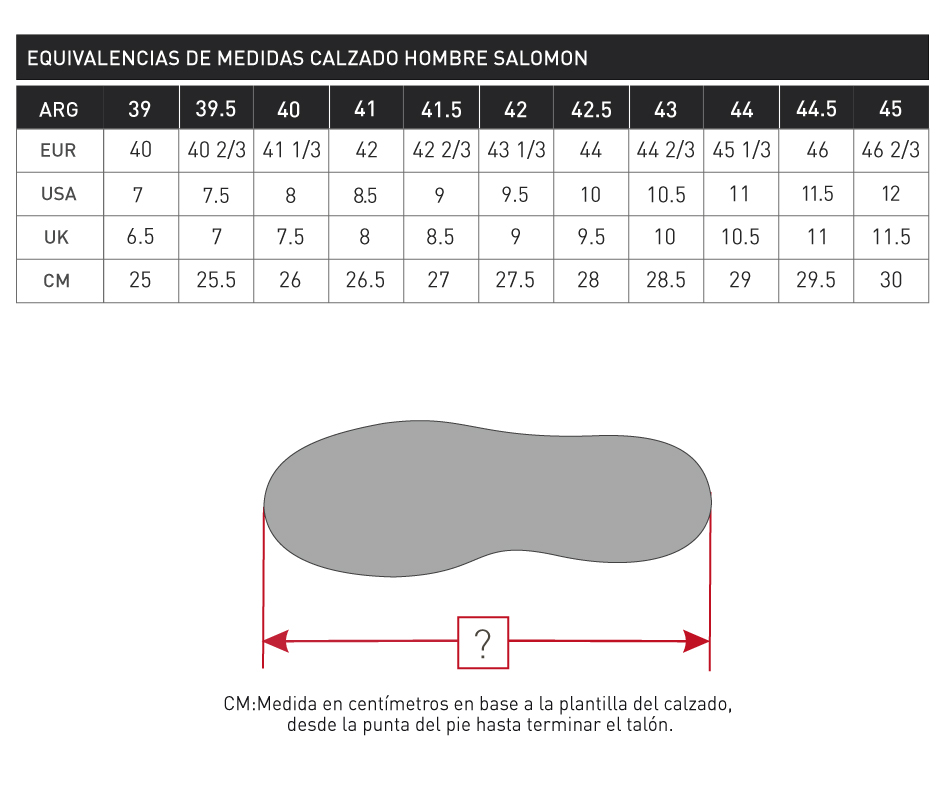 EQUIVALENCIAS DE MEDIDAS CALZADO HOMBRE SALOMON

| ARG | 39 | 39.5 | 40 | 41 | 41.5 | 42 | 42.5 | 43 | 44 | 44.5 | 45 |
|---|---|---|---|---|---|---|---|---|---|---|---|
| EUR | 40 | 40 2/3 | 41 1/3 | 42 | 42 2/3 | 43 1/3 | 44 | 44 2/3 | 45 1/3 | 46 | 46 2/3 |
| USA | 7 | 7.5 | 8 | 8.5 | 9 | 9.5 | 10 | 10.5 | 11 | 11.5 | 12 |
| UK | 6.5 | 7 | 7.5 | 8 | 8.5 | 9 | 9.5 | 10 | 10.5 | 11 | 11.5 |
| CM | 25 | 25.5 | 26 | 26.5 | 27 | 27.5 | 28 | 28.5 | 29 | 29.5 | 30 |

?

CM:Medida en centímetros en base a la plantilla del calzado, desde la punta del pie hasta terminar el talón.